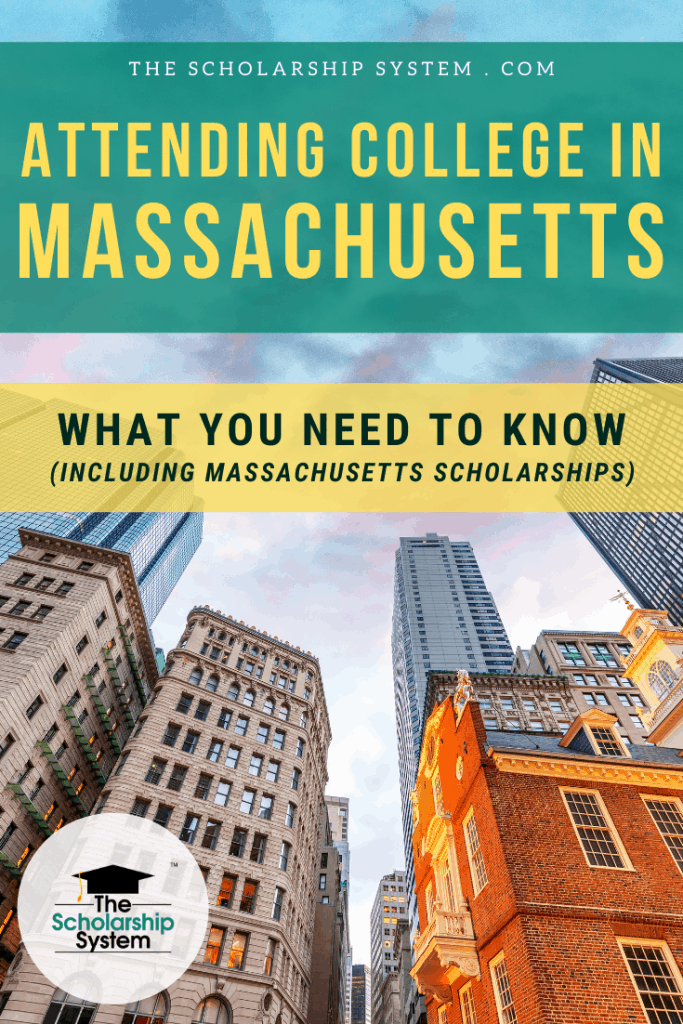 THE SCHOLARSHIP SYSTEM . COM

ATTENDING COLLEGE IN MASSACHUSETTS

WHAT YOU NEED TO KNOW
(INCLUDING MASSACHUSETTS SCHOLARSHIPS)

The Scholarship System